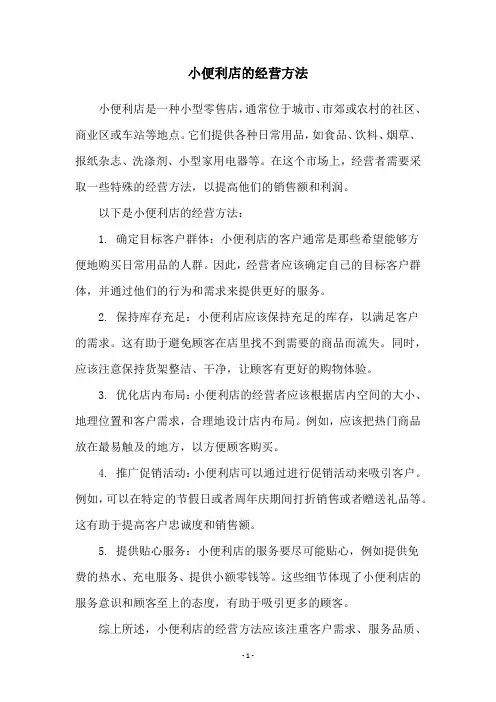 小便利店的经营方法

小便利店是一种小型零售店，通常位于城市、市郊或农村的社区、商业区或车站等地点。它们提供各种日常用品，如食品、饮料、烟草、报纸杂志、洗涤剂、小型家用电器等。在这个市场上，经营者需要采取一些特殊的经营方法，以提高他们的销售额和利润。

以下是小便利店的经营方法：

1. 确定目标客户群体：小便利店的客户通常是那些希望能够方便地购买日常用品的人群。因此，经营者应该确定自己的目标客户群体，并通过他们的行为和需求来提供更好的服务。

2. 保持库存充足：小便利店应该保持充足的库存，以满足客户的需求。这有助于避免顾客在店里找不到需要的商品而流失。同时，应该注意保持货架整洁、干净，让顾客有更好的购物体验。

3. 优化店内布局：小便利店的经营者应该根据店内空间的大小、地理位置和客户需求，合理地设计店内布局。例如，应该把热门商品放在最易触及的地方，以方便顾客购买。

4. 推广促销活动：小便利店可以通过进行促销活动来吸引客户。例如，可以在特定的节假日或者周年庆期间打折销售或者赠送礼品等。这有助于提高客户忠诚度和销售额。

5. 提供贴心服务：小便利店的服务要尽可能贴心，例如提供免费的热水、充电服务、提供小额零钱等。这些细节体现了小便利店的服务意识和顾客至上的态度，有助于吸引更多的顾客。

综上所述，小便利店的经营方法应该注重客户需求、服务品质、

- 1 -